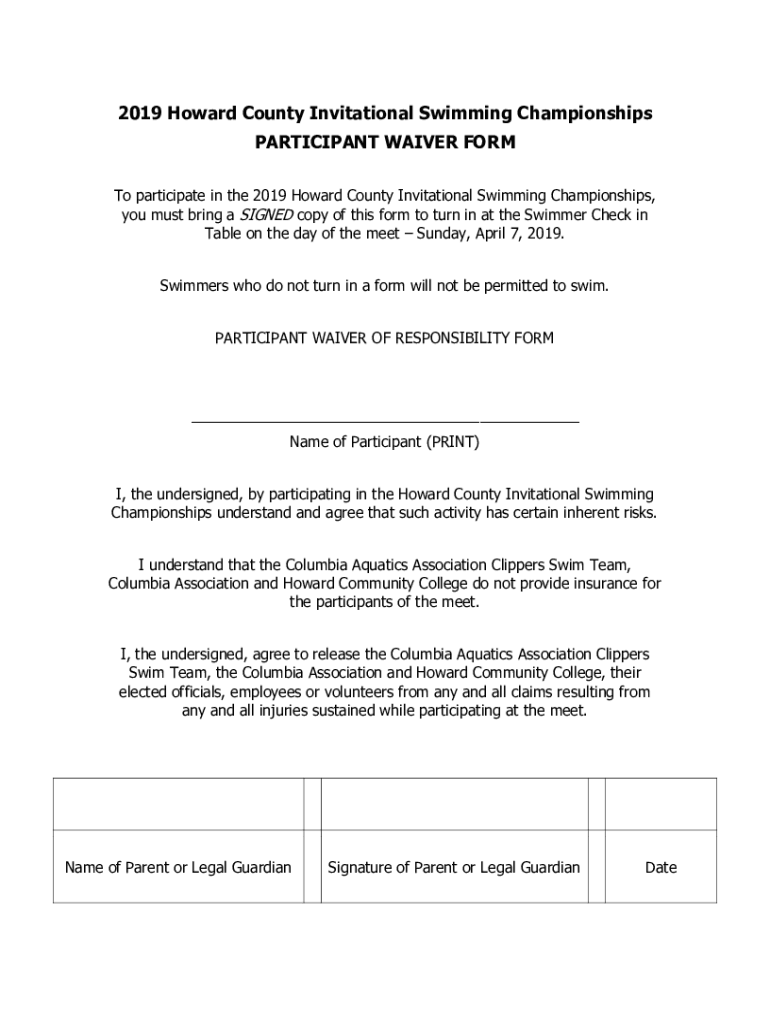 2019 Howard County Invitational Swimming Championships
PARTICIPANT WAIVER FORM

To participate in the 2019 Howard County Invitational Swimming Championships, you must bring a SIGNED copy of this form to turn in at the Swimmer Check in Table on the day of the meet – Sunday, April 7, 2019.

Swimmers who do not turn in a form will not be permitted to swim.

PARTICIPANT WAIVER OF RESPONSIBILITY FORM

Name of Participant (PRINT)

I, the undersigned, by participating in the Howard County Invitational Swimming Championships understand and agree that such activity has certain inherent risks.

I understand that the Columbia Aquatics Association Clippers Swim Team, Columbia Association and Howard Community College do not provide insurance for the participants of the meet.

I, the undersigned, agree to release the Columbia Aquatics Association Clippers Swim Team, the Columbia Association and Howard Community College, their elected officials, employees or volunteers from any and all claims resulting from any and all injuries sustained while participating at the meet.

| | | | | |
|---|---|---|---|---|
| Name of Parent or Legal Guardian | | Signature of Parent or Legal Guardian | | Date |